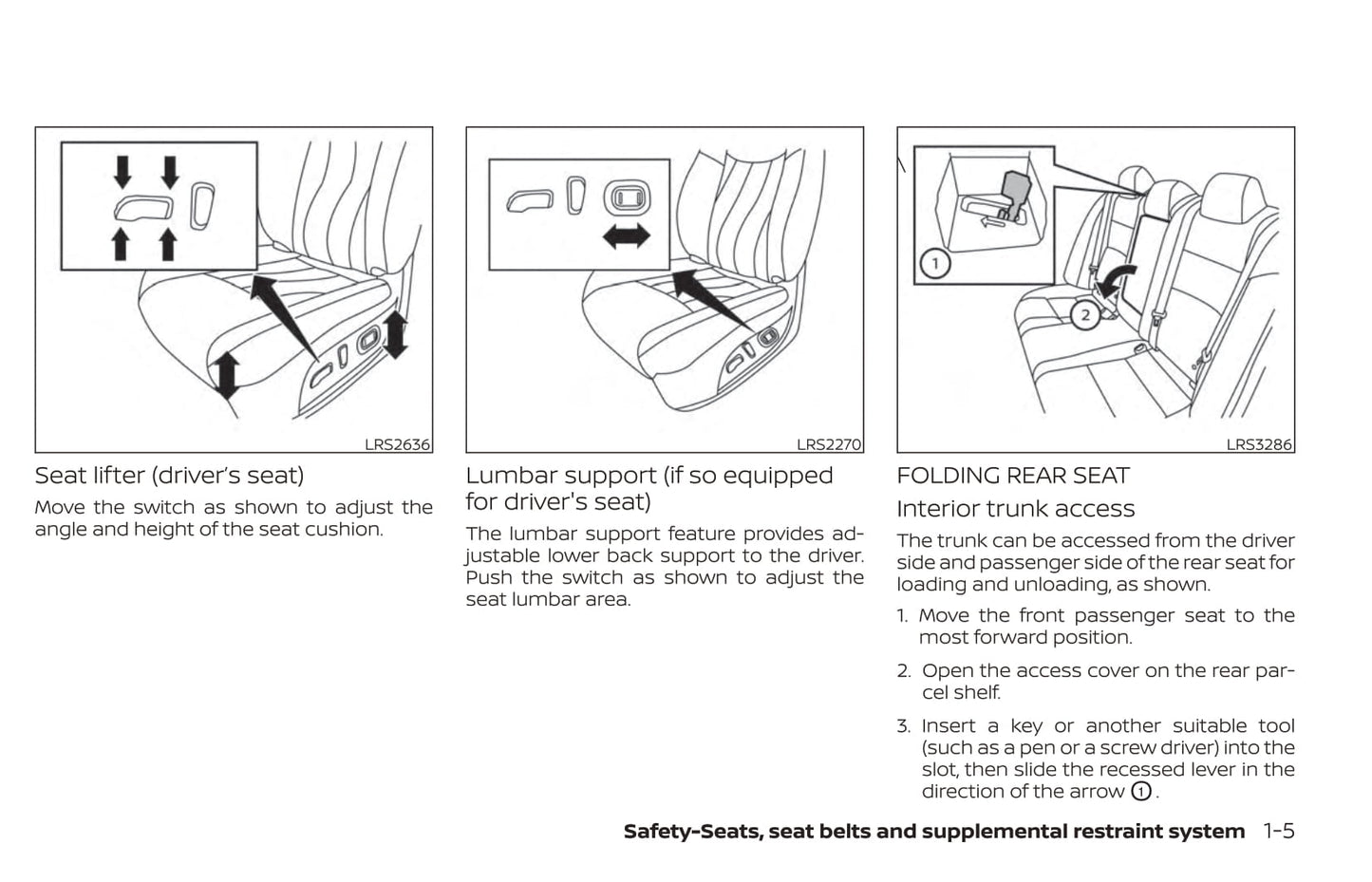 LRS2636

Seat lifter (driver's seat)

Move the switch as shown to adjust the angle and height of the seat cushion.

LRS2270

Lumbar support (if so equipped for driver's seat)

The lumbar support feature provides adjustable lower back support to the driver. Push the switch as shown to adjust the seat lumbar area.

1

2

LRS3286

FOLDING REAR SEAT

Interior trunk access

The trunk can be accessed from the driver side and passenger side of the rear seat for loading and unloading, as shown.

1. Move the front passenger seat to the most forward position.

2. Open the access cover on the rear parcel shelf.

3. Insert a key or another suitable tool (such as a pen or a screw driver) into the slot, then slide the recessed lever in the direction of the arrow ①.

Safety-Seats, seat belts and supplemental restraint system 1-5